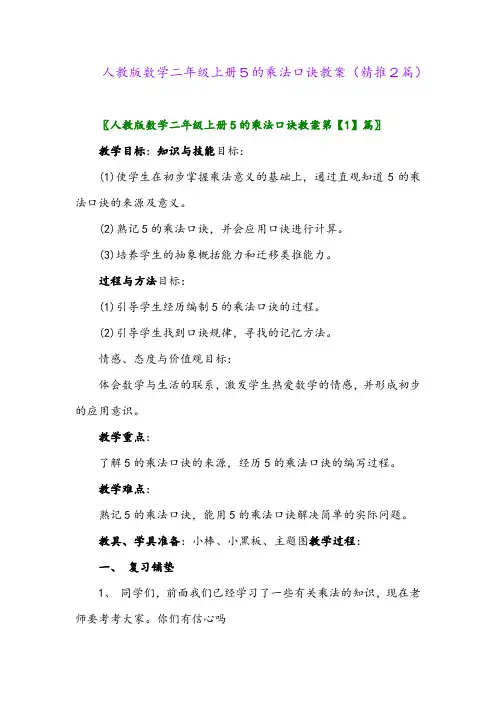 人教版数学二年级上册5的乘法口诀教案（精推2篇）

〖人教版数学二年级上册5的乘法口诀教案第【1】篇〗

教学目标：知识与技能目标：

(1)使学生在初步掌握乘法意义的基础上，通过直观知道5的乘法口诀的来源及意义。

(2)熟记5的乘法口诀，并会应用口诀进行计算。

(3)培养学生的抽象概括能力和迁移类推能力。

过程与方法目标：

(1)引导学生经历编制5的乘法口诀的过程。

(2)引导学生找到口诀规律，寻找的记忆方法。

情感、态度与价值观目标：

体会数学与生活的联系，激发学生热爱数学的情感，并形成初步的应用意识。

教学重点：

了解5的乘法口诀的来源，经历5的乘法口诀的编写过程。

教学难点：

熟记5的乘法口诀，能用5的乘法口诀解决简单的实际问题。

教具、学具准备：小棒、小黑板、主题图教学过程：

一、 复习铺垫

1、 同学们，前面我们已经学习了一些有关乘法的知识，现在老师要考考大家。你们有信心吗